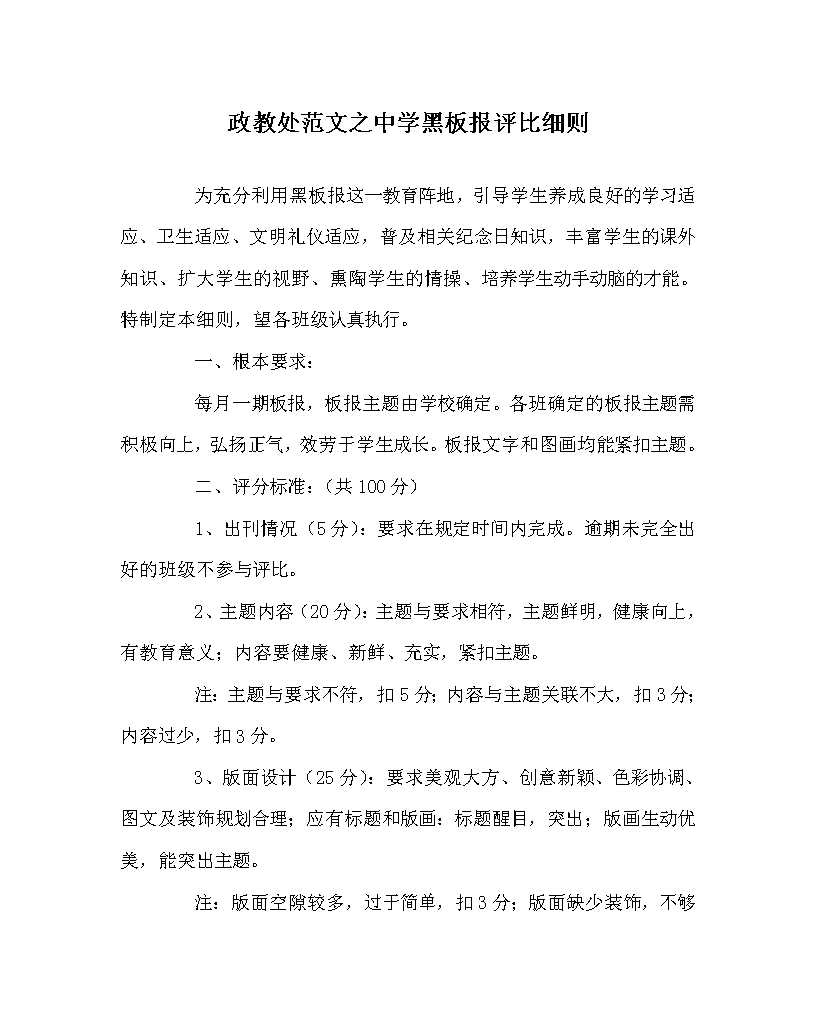 政教处范文之中学黑板报评比细则

为充分利用黑板报这一教育阵地，引导学生养成良好的学习适应、卫生适应、文明礼仪适应，普及相关纪念日知识，丰富学生的课外知识、扩大学生的视野、熏陶学生的情操、培养学生动手动脑的才能。特制定本细则，望各班级认真执行。

一、根本要求：

每月一期板报，板报主题由学校确定。各班确定的板报主题需积极向上，弘扬正气，效劳于学生成长。板报文字和图画均能紧扣主题。

二、评分标准：（共100分）

1、出刊情况（5分）：要求在规定时间内完成。逾期未完全出好的班级不参与评比。

2、主题内容（20分）：主题与要求相符，主题鲜明，健康向上，有教育意义；内容要健康、新鲜、充实，紧扣主题。

注：主题与要求不符，扣5分；内容与主题关联不大，扣3分；内容过少，扣3分。

3、版面设计（25分）：要求美观大方、创意新颖、色彩协调、图文及装饰规划合理；应有标题和版画：标题醒目，突出；版画生动优美，能突出主题。

注：版面空隙较多，过于简单，扣3分；版面缺少装饰，不够